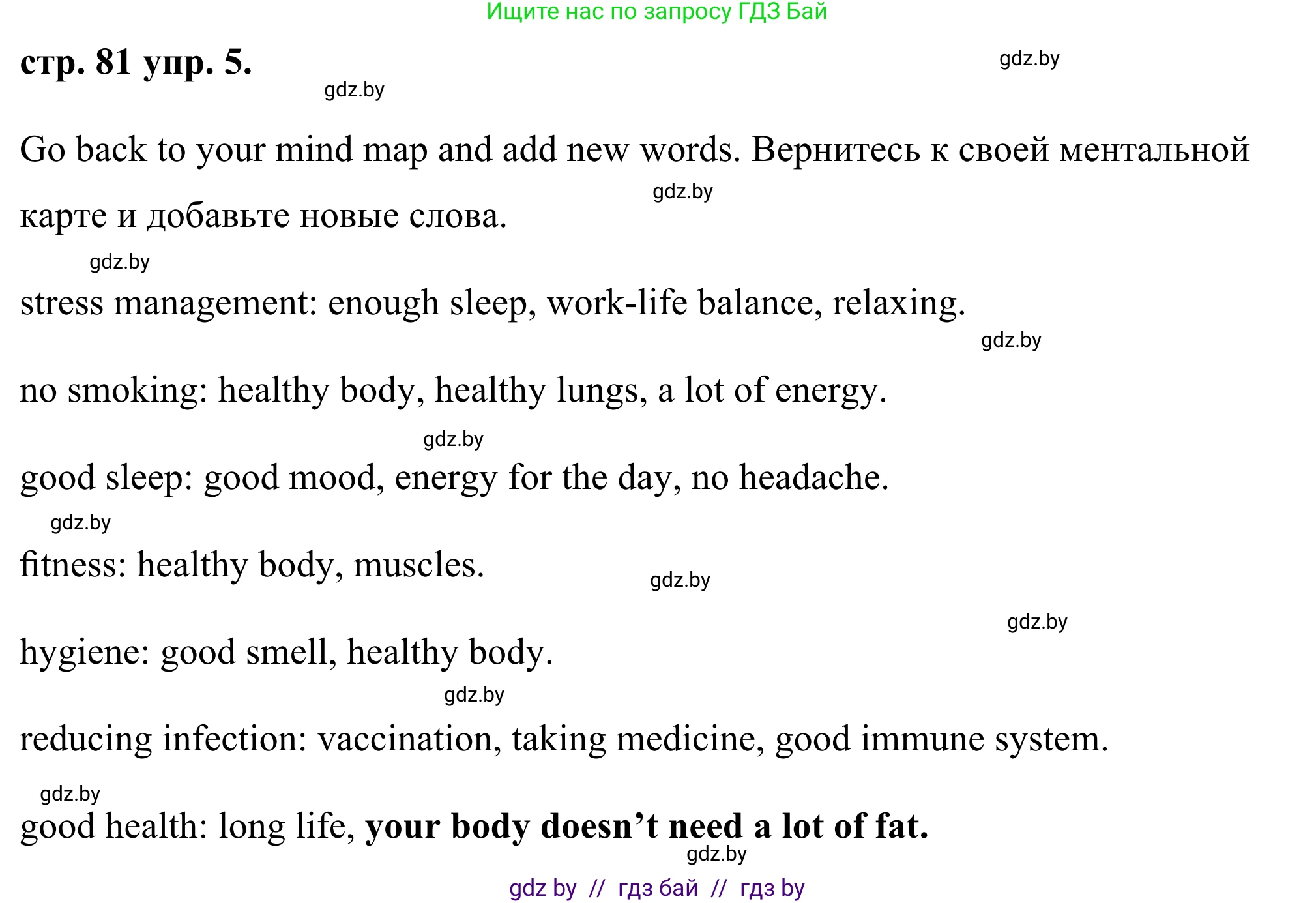 Ищите нас по запросу ГДЗ Бай

стр. 81 упр. 5.

Go back to your mind map and add new words. Вернитесь к своей ментальной карте и добавьте новые слова.

stress management: enough sleep, work-life balance, relaxing.

no smoking: healthy body, healthy lungs, a lot of energy.

good sleep: good mood, energy for the day, no headache.

fitness: healthy body, muscles.

hygiene: good smell, healthy body.

reducing infection: vaccination, taking medicine, good immune system.

good health: long life, your body doesn't need a lot of fat.

gdz by // гдз бай // гдз by

gdz.by